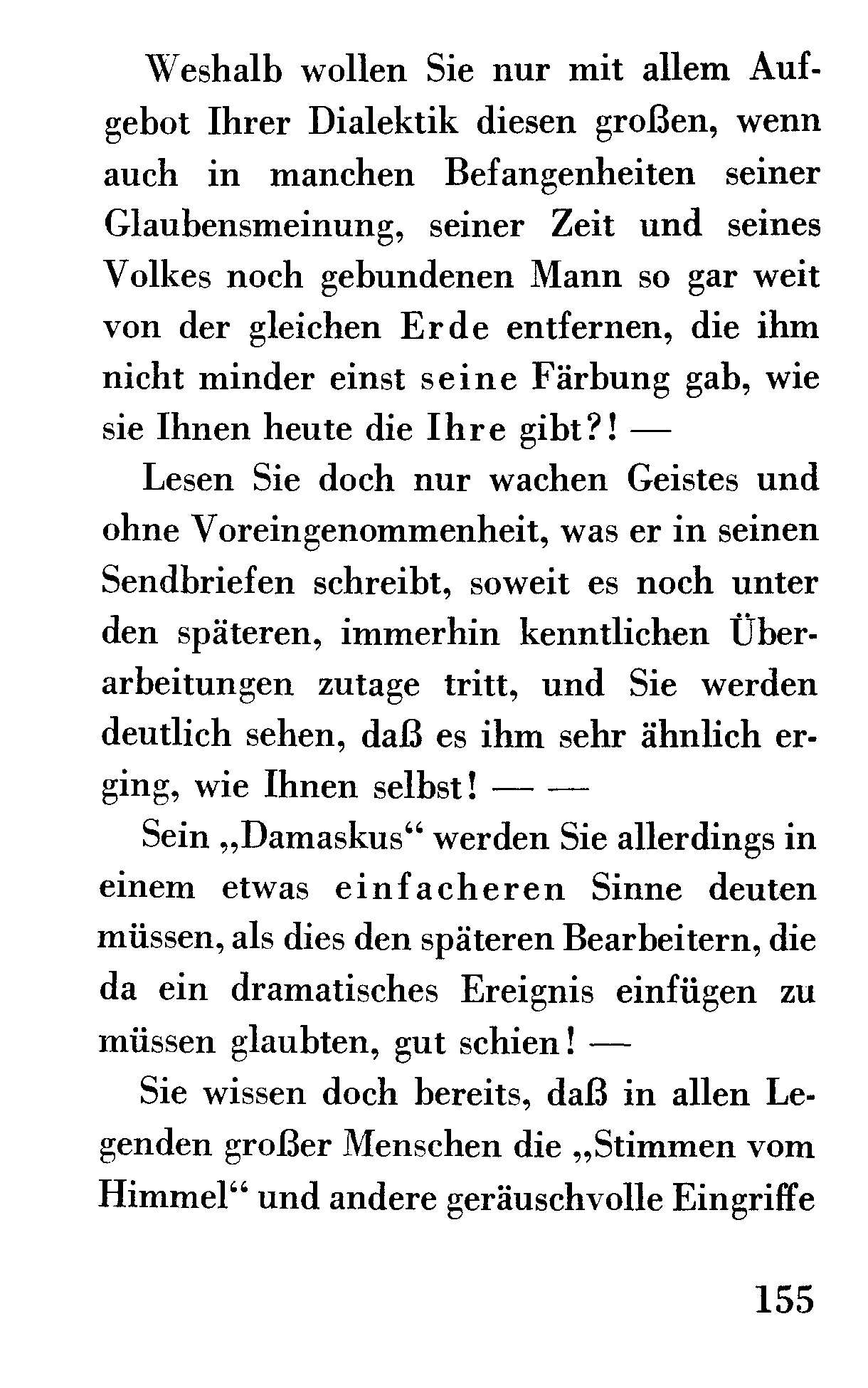 Weshalb wollen Sie nur mit allem Aufgebot Ihrer Dialektik diesen großen, wenn auch in manchen Befangenheiten seiner Glaubensmeinung, seiner Zeit und seines Volkes noch gebundenen Mann so gar weit von der gleichen Erde entfernen, die ihm nicht minder einst seine Färbung gab, wie sie Ihnen heute die Ihre gibt?! —

Lesen Sie doch nur wachen Geistes und ohne Voreingenommenheit, was er in seinen Sendbriefen schreibt, soweit es noch unter den späteren, immerhin kenntlichen Überarbeitungen zutage tritt, und Sie werden deutlich sehen, daß es ihm sehr ähnlich erging, wie Ihnen selbst! — —

Sein „Damaskus“ werden Sie allerdings in einem etwas einfacheren Sinne deuten müssen, als dies den späteren Bearbeitern, die da ein dramatisches Ereignis einfügen zu müssen glaubten, gut schien! —

Sie wissen doch bereits, daß in allen Legenden großer Menschen die „Stimmen vom Himmel“ und andere geräuschvolle Eingriffe

155